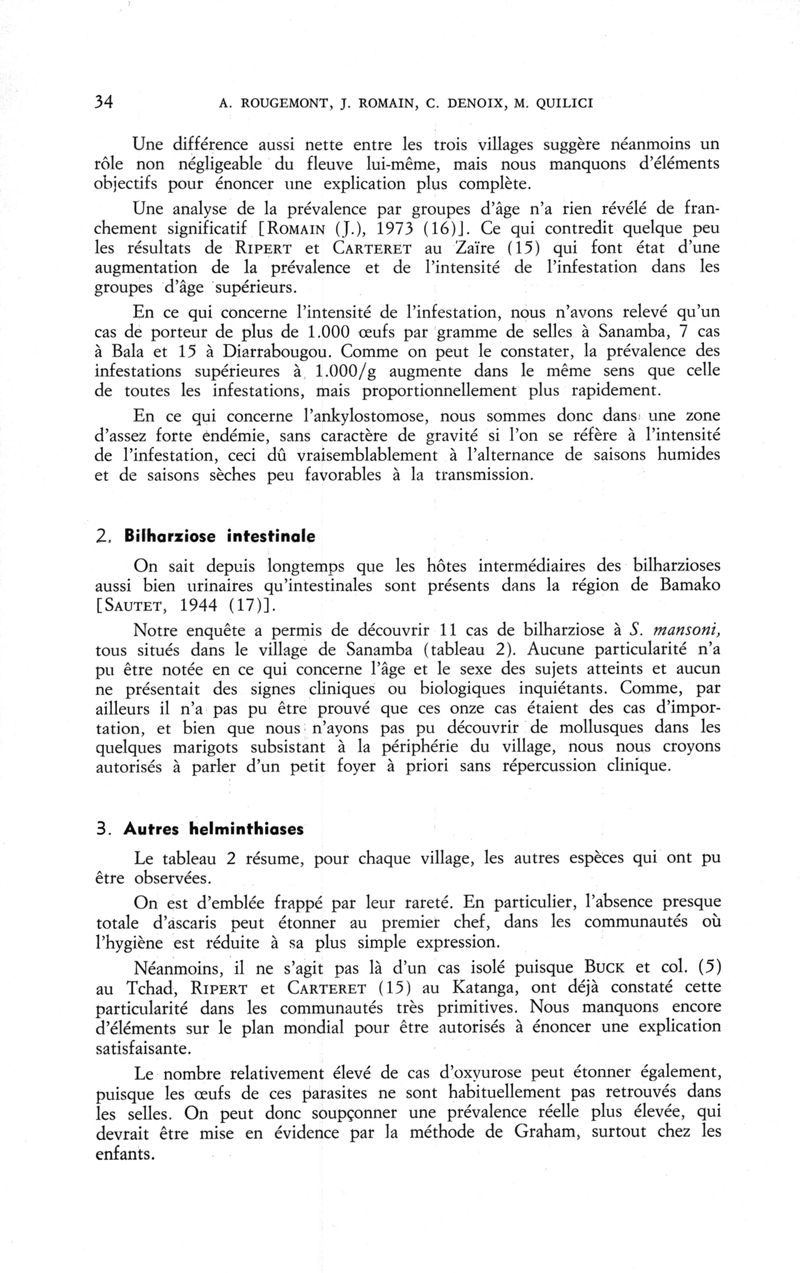 34 A. ROUGEMONT, J. ROMAIN, C. DENOIX, M. QUILICI

Une différence aussi nette entre les trois villages suggère néanmoins un rôle non négligeable du fleuve lui-même, mais nous manquons d'éléments objectifs pour énoncer une explication plus complète.

Une analyse de la prévalence par groupes d'âge n'a rien révélé de franchement significatif [ROMAIN (J.), 1973 (16)]. Ce qui contredit quelque peu les résultats de RIPERT et CARTERET au Zaïre (15) qui font état d'une augmentation de la prévalence et de l'intensité de l'infestation dans les groupes d'âge supérieurs.

En ce qui concerne l'intensité de l'infestation, nous n'avons relevé qu'un cas de porteur de plus de 1.000 œufs par gramme de selles à Sanamba, 7 cas à Bala et 15 à Diarrabougou. Comme on peut le constater, la prévalence des infestations supérieures à 1.000/g augmente dans le même sens que celle de toutes les infestations, mais proportionnellement plus rapidement.

En ce qui concerne l'ankylostomose, nous sommes donc dans une zone d'assez forte endémie, sans caractère de gravité si l'on se réfère à l'intensité de l'infestation, ceci dû vraisemblablement à l'alternance de saisons humides et de saisons sèches peu favorables à la transmission.

2. Bilharziose intestinale

On sait depuis longtemps que les hôtes intermédiaires des bilharzioses aussi bien urinaires qu'intestinales sont présents dans la région de Bamako [SAUTET, 1944 (17)].

Notre enquête a permis de découvrir 11 cas de bilharziose à S. mansoni, tous situés dans le village de Sanamba (tableau 2). Aucune particularité n'a pu être notée en ce qui concerne l'âge et le sexe des sujets atteints et aucun ne présentait des signes cliniques ou biologiques inquiétants. Comme, par ailleurs il n'a pas pu être prouvé que ces onze cas étaient des cas d'importation, et bien que nous n'ayons pas pu découvrir de mollusques dans les quelques marigots subsistant à la périphérie du village, nous nous croyons autorisés à parler d'un petit foyer à priori sans répercussion clinique.

3. Autres helminthiases

Le tableau 2 résume, pour chaque village, les autres espèces qui ont pu être observées.

On est d'emblée frappé par leur rareté. En particulier, l'absence presque totale d'ascaris peut étonner au premier chef, dans les communautés où l'hygiène est réduite à sa plus simple expression.

Néanmoins, il ne s'agit pas là d'un cas isolé puisque BUCK et col. (5) au Tchad, RIPERT et CARTERET (15) au Katanga, ont déjà constaté cette particularité dans les communautés très primitives. Nous manquons encore d'éléments sur le plan mondial pour être autorisés à énoncer une explication satisfaisante.

Le nombre relativement élevé de cas d'oxyurose peut étonner également, puisque les œufs de ces parasites ne sont habituellement pas retrouvés dans les selles. On peut donc soupçonner une prévalence réelle plus élevée, qui devrait être mise en évidence par la méthode de Graham, surtout chez les enfants.